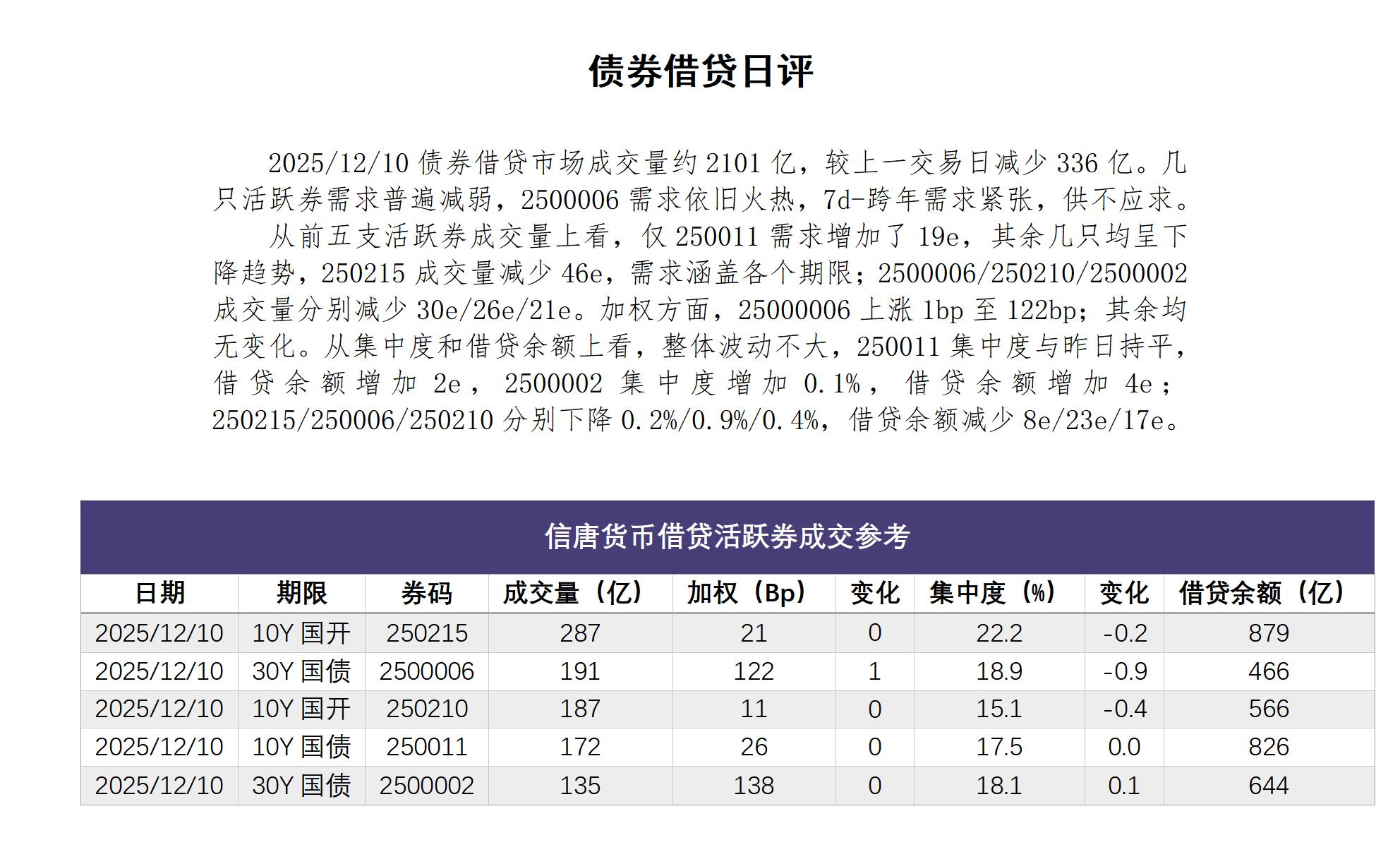 债券借贷日评

2025/12/10 债券借贷市场成交量约 2101 亿，较上一交易日减少 336 亿。几只活跃券需求普遍减弱，2500006 需求依旧火热，7d-跨年需求紧张，供不应求。

从前五支活跃券成交量上看，仅 250011 需求增加了 19e，其余几只均呈下降趋势，250215 成交量减少 46e，需求涵盖各个期限；2500006/250210/2500002 成交量分别减少 30e/26e/21e。加权方面，25000006 上涨 1bp 至 122bp；其余均无变化。从集中度和借贷余额上看，整体波动不大，250011 集中度与昨日持平，借贷余额增加 2e，2500002 集中度增加 0.1%，借贷余额增加 4e；250215/250006/250210 分别下降 0.2%/0.9%/0.4%，借贷余额减少 8e/23e/17e。

信唐货币借贷活跃券成交参考

| 日期 | 期限 | 券码 | 成交量（亿） | 加权（Bp） | 变化 | 集中度（%） | 变化 | 借贷余额（亿） |
|---|---|---|---|---|---|---|---|---|
| 2025/12/10 | 10Y 国开 | 250215 | 287 | 21 | 0 | 22.2 | -0.2 | 879 |
| 2025/12/10 | 30Y 国债 | 2500006 | 191 | 122 | 1 | 18.9 | -0.9 | 466 |
| 2025/12/10 | 10Y 国开 | 250210 | 187 | 11 | 0 | 15.1 | -0.4 | 566 |
| 2025/12/10 | 10Y 国债 | 250011 | 172 | 26 | 0 | 17.5 | 0.0 | 826 |
| 2025/12/10 | 30Y 国债 | 2500002 | 135 | 138 | 0 | 18.1 | 0.1 | 644 |